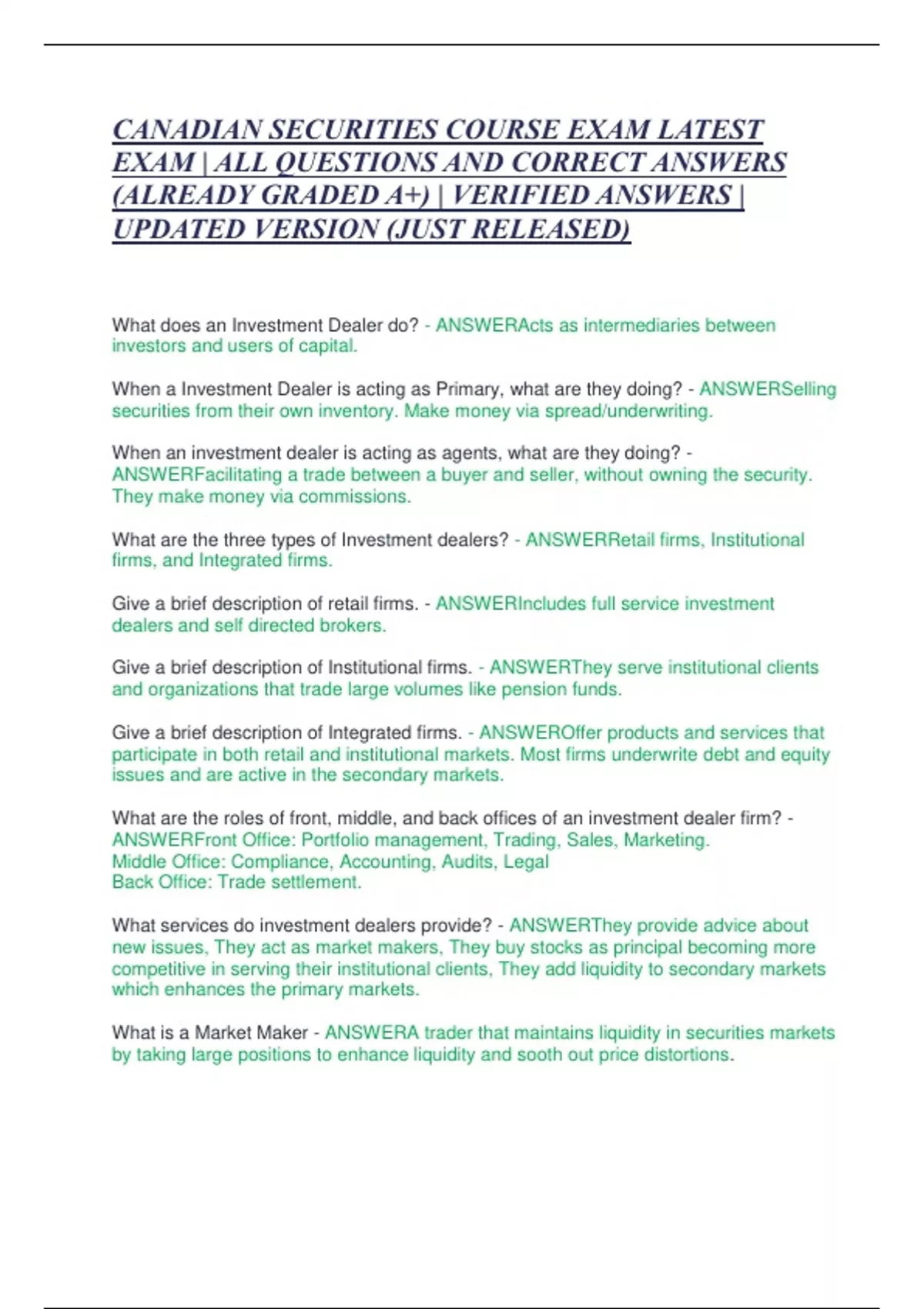 CANADIAN SECURITIES COURSE EXAM LATEST EXAM | ALL QUESTIONS AND CORRECT ANSWERS (ALREADY GRADED A+) | VERIFIED ANSWERS | UPDATED VERSION (JUST RELEASED)

What does an Investment Dealer do? - ANSWERActs as intermediaries between investors and users of capital.

When a Investment Dealer is acting as Primary, what are they doing? - ANSWERSelling securities from their own inventory. Make money via spread/underwriting.

When an investment dealer is acting as agents, what are they doing? - ANSWERFacilitating a trade between a buyer and seller, without owning the security. They make money via commissions.

What are the three types of Investment dealers? - ANSWERRetail firms, Institutional firms, and Integrated firms.

Give a brief description of retail firms. - ANSWERIncludes full service investment dealers and self directed brokers.

Give a brief description of Institutional firms. - ANSWERThey serve institutional clients and organizations that trade large volumes like pension funds.

Give a brief description of Integrated firms. - ANSWEROffer products and services that participate in both retail and institutional markets. Most firms underwrite debt and equity issues and are active in the secondary markets.

What are the roles of front, middle, and back offices of an investment dealer firm? - ANSWERFront Office: Portfolio management, Trading, Sales, Marketing.
Middle Office: Compliance, Accounting, Audits, Legal
Back Office: Trade settlement.

What services do investment dealers provide? - ANSWERThey provide advice about new issues, They act as market makers, They buy stocks as principal becoming more competitive in serving their institutional clients, They add liquidity to secondary markets which enhances the primary markets.

What is a Market Maker - ANSWERA trader that maintains liquidity in securities markets by taking large positions to enhance liquidity and sooth out price distortions.